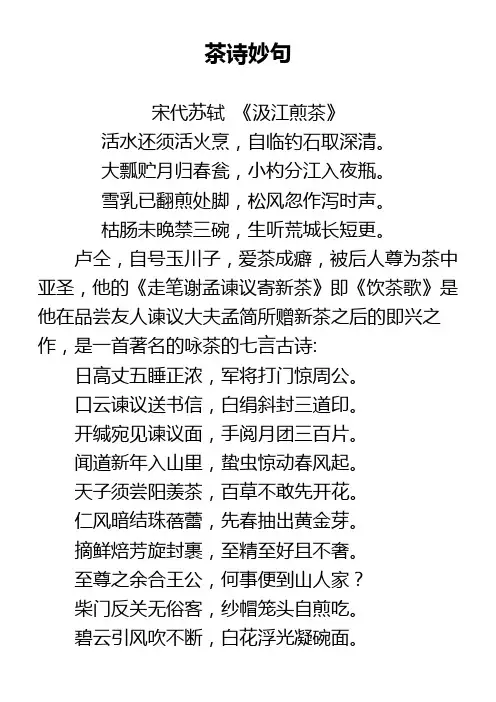 茶诗妙句

宋代苏轼 《汲江煎茶》

活水还须活火烹，自临钓石取深清。

大瓢贮月归春瓮，小杓分江入夜瓶。

雪乳已翻煎处脚，松风忽作泻时声。

枯肠未晚禁三碗，生听荒城长短更。

卢仝，自号玉川子，爱茶成癖，被后人尊为茶中亚圣，他的《走笔谢孟谏议寄新茶》即《饮茶歌》是他在品尝友人谏议大夫孟简所赠新茶之后的即兴之作，是一首著名的咏茶的七言古诗:

日高丈五睡正浓，军将打门惊周公。

口云谏议送书信，白绢斜封三道印。

开缄宛见谏议面，手阅月团三百片。

闻道新年入山里，蛰虫惊动春风起。

天子须尝阳羡茶，百草不敢先开花。

仁风暗结珠蓓蕾，先春抽出黄金芽。

摘鲜焙芳旋封裹，至精至好且不奢。

至尊之余合王公，何事便到山人家？

柴门反关无俗客，纱帽笼头自煎吃。

碧云引风吹不断，白花浮光凝碗面。